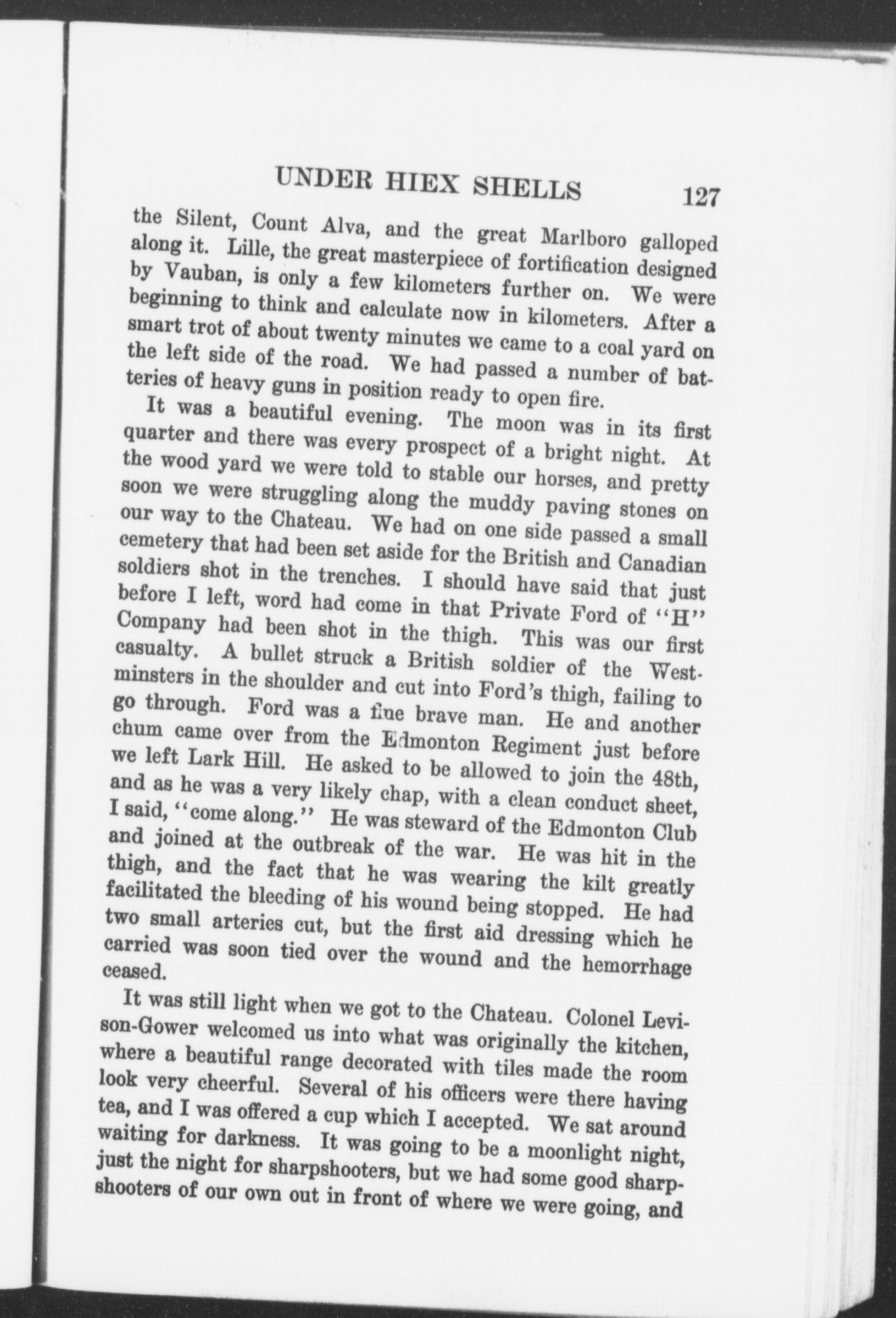 UNDER HIEX SHELLS 127

the Silent, Count Alva, and the great Marlboro galloped along it. Lille, the great masterpiece of fortification designed by Vauban, is only a few kilometers further on. We were beginning to think and calculate now in kilometers. After a smart trot of about twenty minutes we came to a coal yard on the left side of the road. We had passed a number of batteries of heavy guns in position ready to open fire.

It was a beautiful evening. The moon was in its first quarter and there was every prospect of a bright night. At the wood yard we were told to stable our horses, and pretty soon we were struggling along the muddy paving stones on our way to the Chateau. We had on one side passed a small cemetery that had been set aside for the British and Canadian soldiers shot in the trenches. I should have said that just before I left, word had come in that Private Ford of "H" Company had been shot in the thigh. This was our first casualty. A bullet struck a British soldier of the Westminsters in the shoulder and cut into Ford's thigh, failing to go through. Ford was a fine brave man. He and another chum came over from the Edmonton Regiment just before we left Lark Hill. He asked to be allowed to join the 48th, and as he was a very likely chap, with a clean conduct sheet, I said, "come along." He was steward of the Edmonton Club and joined at the outbreak of the war. He was hit in the thigh, and the fact that he was wearing the kilt greatly facilitated the bleeding of his wound being stopped. He had two small arteries cut, but the first aid dressing which he carried was soon tied over the wound and the hemorrhage ceased.

It was still light when we got to the Chateau. Colonel Levison-Gower welcomed us into what was originally the kitchen, where a beautiful range decorated with tiles made the room look very cheerful. Several of his officers were there having tea, and I was offered a cup which I accepted. We sat around waiting for darkness. It was going to be a moonlight night, just the night for sharpshooters, but we had some good sharpshooters of our own out in front of where we were going, and